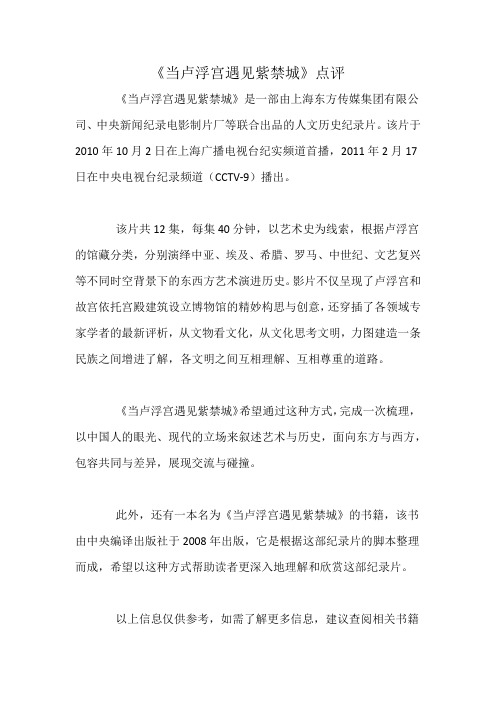 《当卢浮宫遇见紫禁城》点评

《当卢浮宫遇见紫禁城》是一部由上海东方传媒集团有限公司、中央新闻纪录电影制片厂等联合出品的人文历史纪录片。该片于2010年10月2日在上海广播电视台纪实频道首播，2011年2月17日在中央电视台纪录频道（CCTV-9）播出。

该片共12集，每集40分钟，以艺术史为线索，根据卢浮宫的馆藏分类，分别演绎中亚、埃及、希腊、罗马、中世纪、文艺复兴等不同时空背景下的东西方艺术演进历史。影片不仅呈现了卢浮宫和故宫依托宫殿建筑设立博物馆的精妙构思与创意，还穿插了各领域专家学者的最新评析，从文物看文化，从文化思考文明，力图建造一条民族之间增进了解，各文明之间互相理解、互相尊重的道路。

《当卢浮宫遇见紫禁城》希望通过这种方式，完成一次梳理，以中国人的眼光、现代的立场来叙述艺术与历史，面向东方与西方，包容共同与差异，展现交流与碰撞。

此外，还有一本名为《当卢浮宫遇见紫禁城》的书籍，该书由中央编译出版社于2008年出版，它是根据这部纪录片的脚本整理而成，希望以这种方式帮助读者更深入地理解和欣赏这部纪录片。

以上信息仅供参考，如需了解更多信息，建议查阅相关书籍